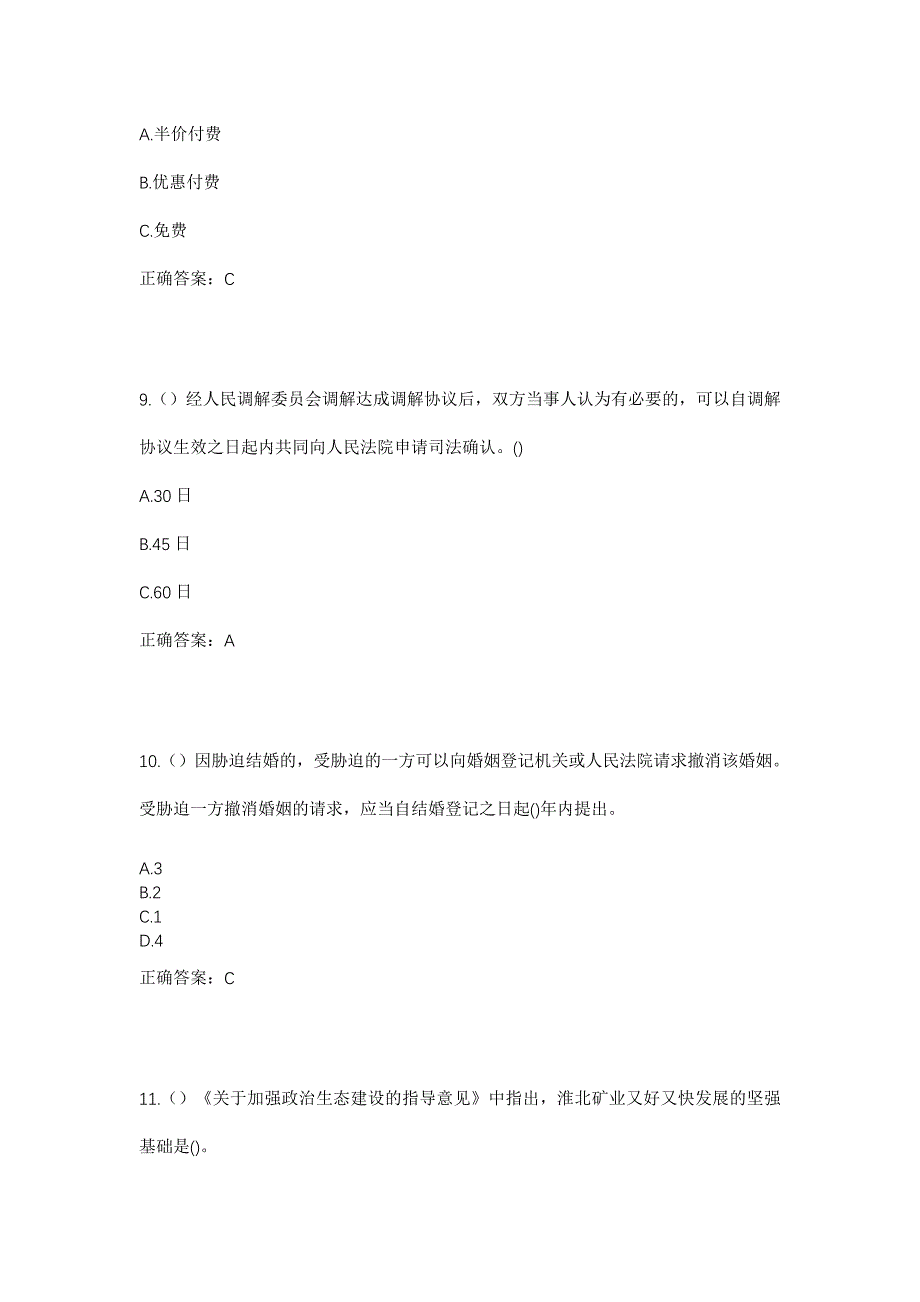 A.半价付费

B.优惠付费

C.免费

正确答案：C

9.（）经人民调解委员会调解达成调解协议后，双方当事人认为有必要的，可以自调解协议生效之日起内共同向人民法院申请司法确认。()

A.30 日

B.45 日

C.60 日

正确答案：A

10.（）因胁迫结婚的，受胁迫的一方可以向婚姻登记机关或人民法院请求撤消该婚姻。受胁迫一方撤消婚姻的请求，应当自结婚登记之日起()年内提出。

A.3
B.2
C.1
D.4

正确答案：C

11.（）《关于加强政治生态建设的指导意见》中指出，淮北矿业又好又快发展的坚强基础是()。